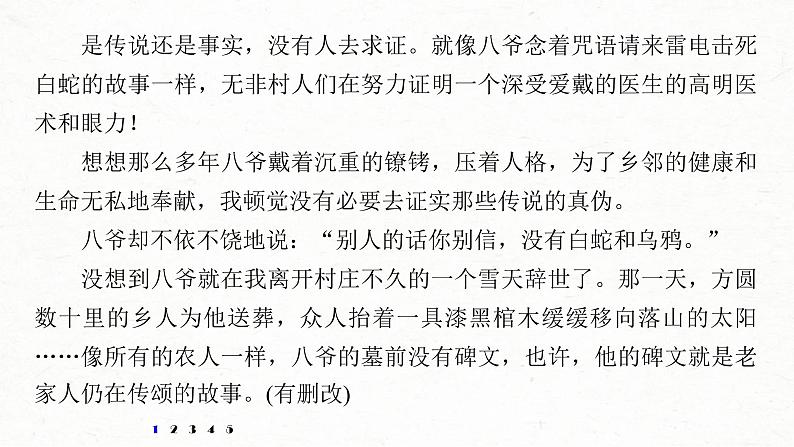 是传说还是事实，没有人去求证。就像八爷念着咒语请来雷电击死白蛇的故事一样，无非村人们在努力证明一个深受爱戴的医生的高明医术和眼力！

想想那么多年八爷戴着沉重的镣铐，压着人格，为了乡邻的健康和生命无私地奉献，我顿觉没有必要去证实那些传说的真伪。

八爷却不依不饶地说：“别人的话你别信，没有白蛇和乌鸦。”

没想到八爷就在我离开村庄不久的一个雪天辞世了。那一天，方圆数十里的乡人为他送葬，众人抬着一具漆黑棺木缓缓移向落山的太阳……像所有的农人一样，八爷的墓前没有碑文，也许，他的碑文就是老家人仍在传颂的故事。(有删改)

1 2 3 4 5